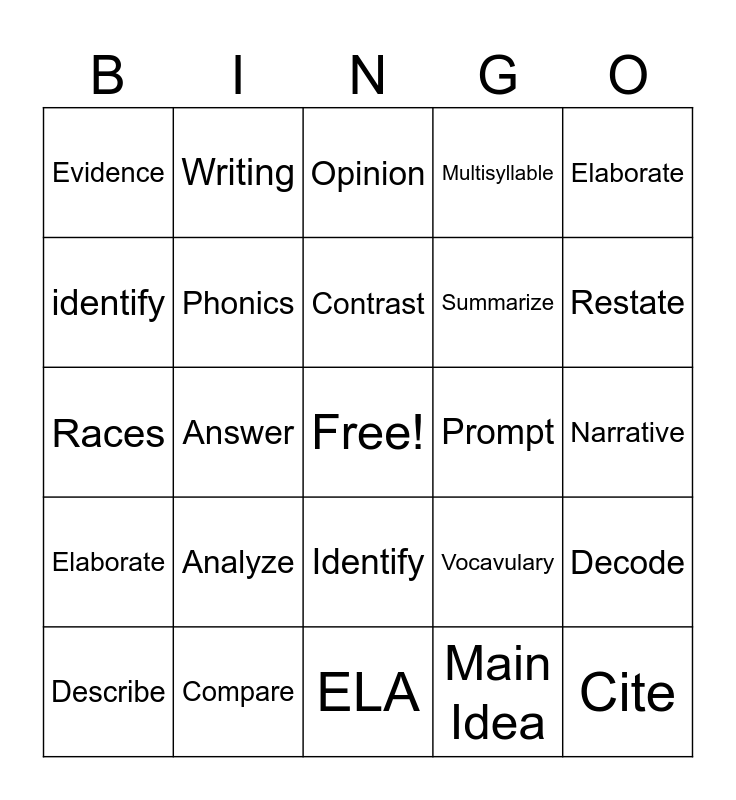 | B | I | N | G | O |
|---|---|---|---|---|
| Evidence | Writing | Opinion | Multisyllable | Elaborate |
| identify | Phonics | Contrast | Summarize | Restate |
| Races | Answer | Free! | Prompt | Narrative |
| Elaborate | Analyze | Identify | Vocavulary | Decode |
| Describe | Compare | ELA | Main Idea | Cite |